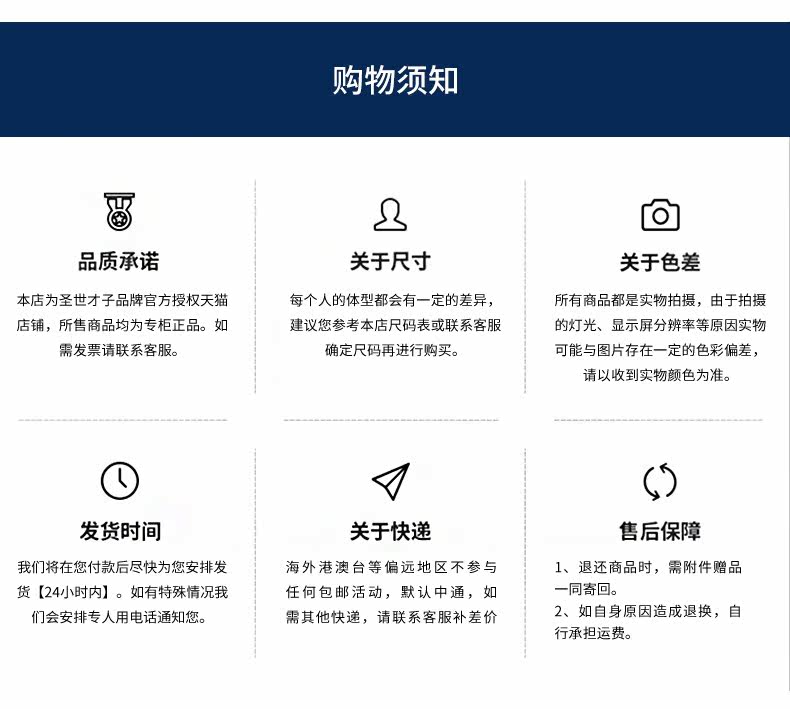 购物须知

品质承诺

本店为圣世才子品牌官方授权天猫店铺，所售商品均为专柜正品。如需发票请联系客服。

关于尺寸

每个人的体型都会有一定的差异，建议您参考本店尺码表或联系客服确定尺码再进行购买。

关于色差

所有商品都是实物拍摄，由于拍摄的灯光、显示屏分辨率等原因实物可能与图片存在一定的色彩偏差，请以收到实物颜色为准。

发货时间

我们将在您付款后尽快为您安排发货【24小时内】。如有特殊情况我们会安排专人用电话通知您。

关于快递

海外港澳台等偏远地区不参与任何包邮活动，默认中通，如需其他快递，请联系客服补差价

售后保障

1、退还商品时，需附件赠品一同寄回。
2、如自身原因造成退换，自行承担运费。